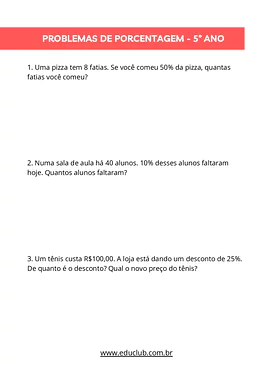 PROBLEMAS DE PORCENTAGEM - 5º ANO

1. Uma pizza tem 8 fatias. Se você comeu 50% da pizza, quantas fatias você comeu?

2. Numa sala de aula há 40 alunos. 10% desses alunos faltaram hoje. Quantos alunos faltaram?

3. Um tênis custa R$100,00. A loja está dando um desconto de 25%. De quanto é o desconto? Qual o novo preço do tênis?

www.educlub.com.br